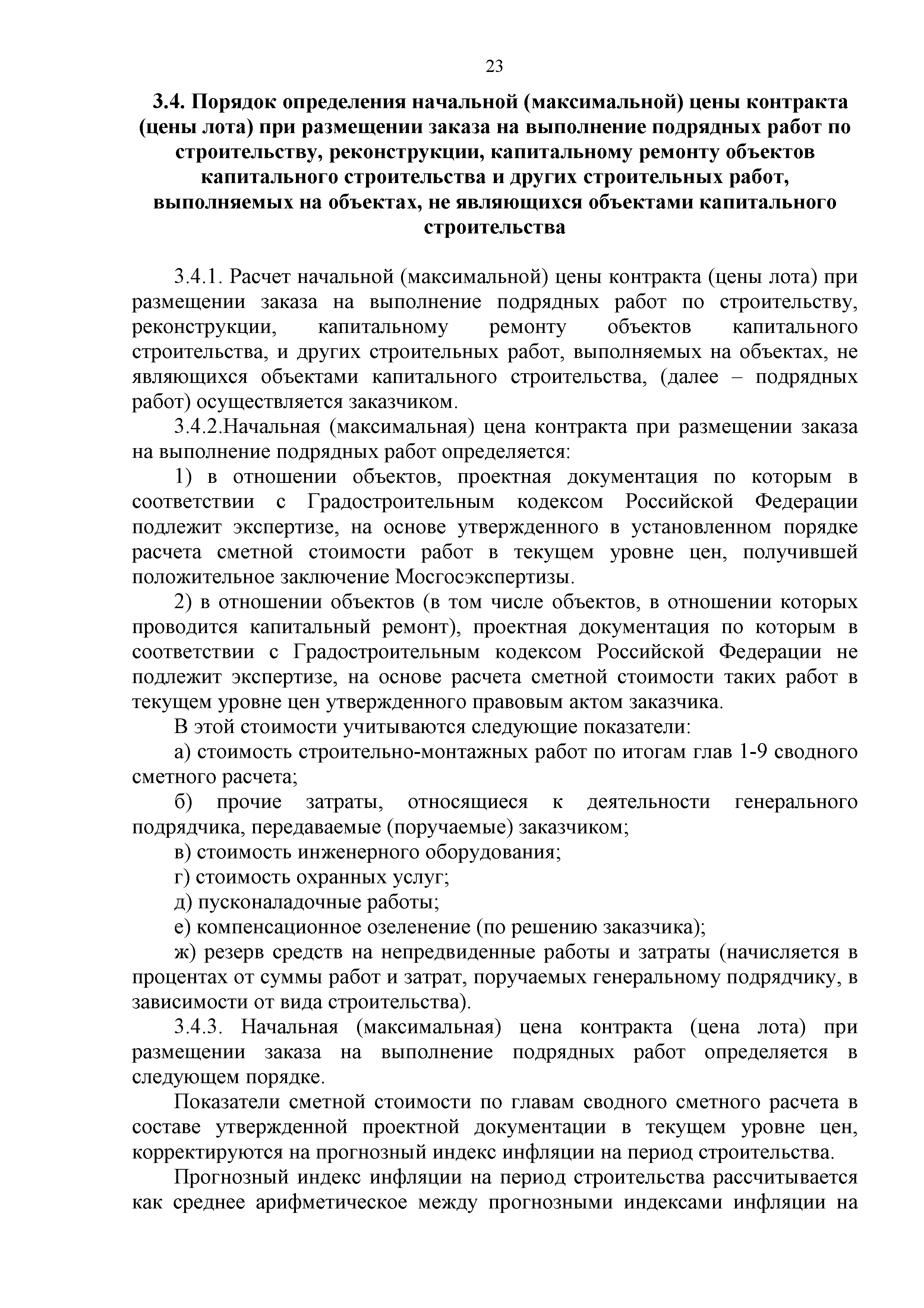 23

3.4. Порядок определения начальной (максимальной) цены контракта (цены лота) при размещении заказа на выполнение подрядных работ по строительству, реконструкции, капитальному ремонту объектов капитального строительства и других строительных работ, выполняемых на объектах, не являющихся объектами капитального строительства

3.4.1. Расчет начальной (максимальной) цены контракта (цены лота) при размещении заказа на выполнение подрядных работ по строительству, реконструкции, капитальному ремонту объектов капитального строительства, и других строительных работ, выполняемых на объектах, не являющихся объектами капитального строительства, (далее – подрядных работ) осуществляется заказчиком.

3.4.2.Начальная (максимальная) цена контракта при размещении заказа на выполнение подрядных работ определяется:

1) в отношении объектов, проектная документация по которым в соответствии с Градостроительным кодексом Российской Федерации подлежит экспертизе, на основе утвержденного в установленном порядке расчета сметной стоимости работ в текущем уровне цен, получившей положительное заключение Мосгосэкспертизы.

2) в отношении объектов (в том числе объектов, в отношении которых проводится капитальный ремонт), проектная документация по которым в соответствии с Градостроительным кодексом Российской Федерации не подлежит экспертизе, на основе расчета сметной стоимости таких работ в текущем уровне цен утвержденного правовым актом заказчика.

В этой стоимости учитываются следующие показатели:

а) стоимость строительно-монтажных работ по итогам глав 1-9 сводного сметного расчета;

б) прочие затраты, относящиеся к деятельности генерального подрядчика, передаваемые (поручаемые) заказчиком;

в) стоимость инженерного оборудования;

г) стоимость охранных услуг;

д) пусконаладочные работы;

е) компенсационное озеленение (по решению заказчика);

ж) резерв средств на непредвиденные работы и затраты (начисляется в процентах от суммы работ и затрат, поручаемых генеральному подрядчику, в зависимости от вида строительства).

3.4.3. Начальная (максимальная) цена контракта (цена лота) при размещении заказа на выполнение подрядных работ определяется в следующем порядке.

Показатели сметной стоимости по главам сводного сметного расчета в составе утвержденной проектной документации в текущем уровне цен, корректируются на прогнозный индекс инфляции на период строительства.

Прогнозный индекс инфляции на период строительства рассчитывается как среднее арифметическое между прогнозными индексами инфляции на